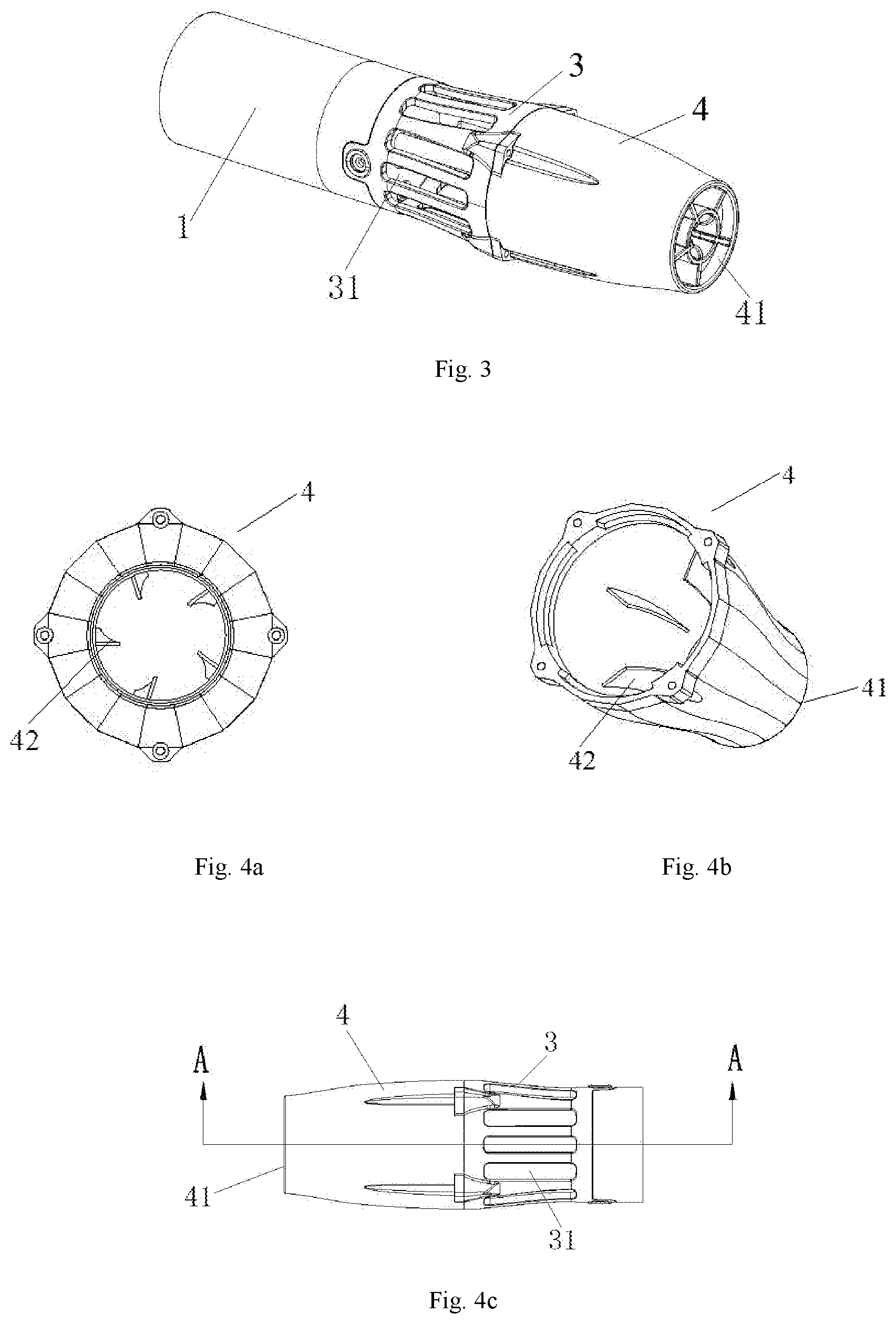 3
4
1
31
41

Fig. 3

4
42

4
41
42

Fig. 4a

Fig. 4b

4
3
A
A
41
31

Fig. 4c